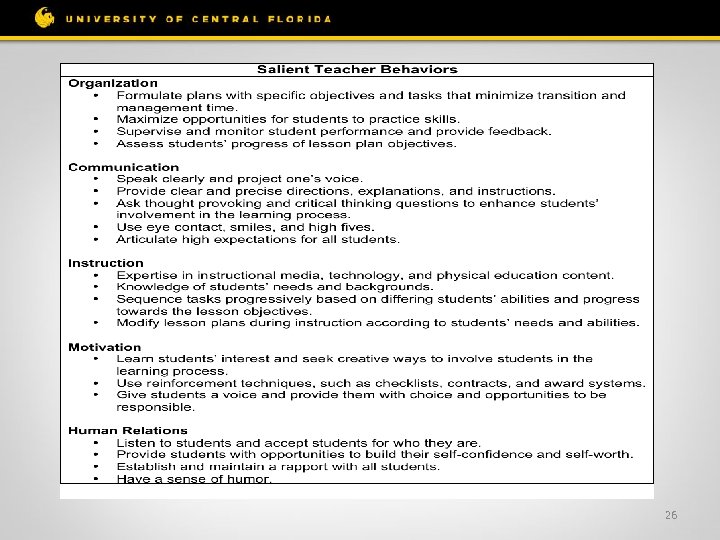 UNIVERSITY OF CENTRAL FLORIDA

Salient Teacher Behaviors

Organization
• Formulate plans with specific objectives and tasks that minimize transition and management time.
• Maximize opportunities for students to practice skills.
• Supervise and monitor student performance and provide feedback.
• Assess students' progress of lesson plan objectives.

Communication
• Speak clearly and project one's voice.
• Provide clear and precise directions, explanations, and instructions.
• Ask thought provoking and critical thinking questions to enhance students' involvement in the learning process.
• Use eye contact, smiles, and high fives.
• Articulate high expectations for all students.

Instruction
• Expertise in instructional media, technology, and physical education content.
• Knowledge of students' needs and backgrounds.
• Sequence tasks progressively based on differing students' abilities and progress towards the lesson objectives.
• Modify lesson plans during instruction according to students' needs and abilities.

Motivation
• Learn students' interest and seek creative ways to involve students in the learning process.
• Use reinforcement techniques, such as checklists, contracts, and award systems.
• Give students a voice and provide them with choice and opportunities to be responsible.

Human Relations
• Listen to students and accept students for who they are.
• Provide students with opportunities to build their self-confidence and self-worth.
• Establish and maintain a rapport with all students.
• Have a sense of humor.

26